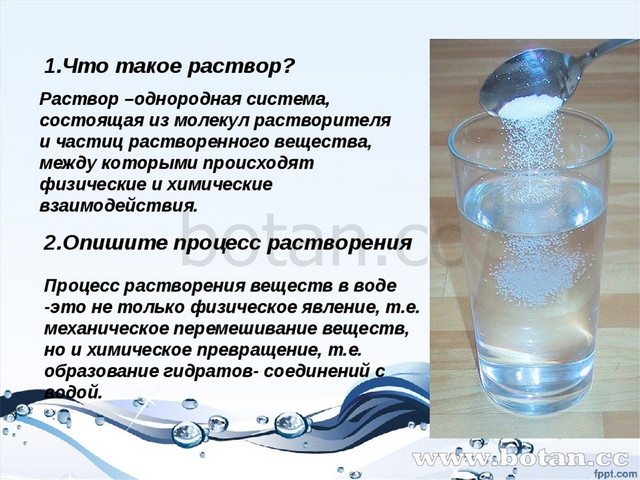 1.Что такое раствор?

Раствор –однородная система, состоящая из молекул растворителя и частиц растворенного вещества, между которыми происходят физические и химические взаимодействия.

botan.cc

2.Опишите процесс растворения

Процесс растворения веществ в воде -это не только физическое явление, т.е. механическое перемешивание веществ, но и химическое превращение, т.е. образование гидратов- соединений с водой.

www.botan.cc

fppt.com